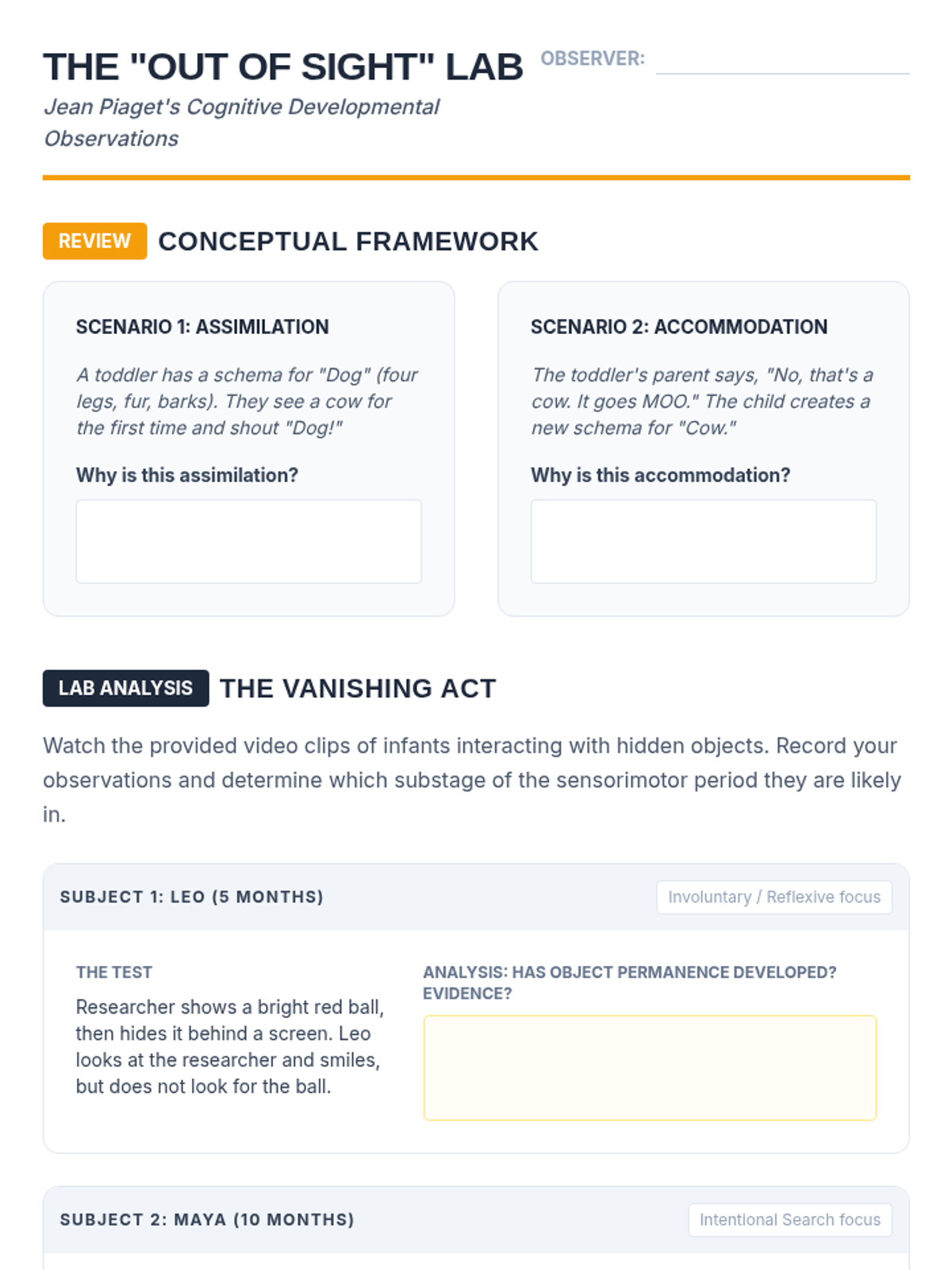 THE "OUT OF SIGHT" LAB OBSERVER:

Jean Piaget's Cognitive Developmental Observations

REVIEW CONCEPTUAL FRAMEWORK

SCENARIO 1: ASSIMILATION

A toddler has a schema for "Dog" (four legs, fur, barks). They see a cow for the first time and shout "Dog!"

Why is this assimilation?

SCENARIO 2: ACCOMMODATION

The toddler's parent says, "No, that's a cow. It goes MOO." The child creates a new schema for "Cow."

Why is this accommodation?

LAB ANALYSIS THE VANISHING ACT

Watch the provided video clips of infants interacting with hidden objects. Record your observations and determine which substage of the sensorimotor period they are likely in.

SUBJECT 1: LEO (5 MONTHS)

Involuntary / Reflexive focus

THE TEST

Researcher shows a bright red ball, then hides it behind a screen. Leo looks at the researcher and smiles, but does not look for the ball.

ANALYSIS: HAS OBJECT PERMANENCE DEVELOPED? EVIDENCE?

SUBJECT 2: MAYA (10 MONTHS)

Intentional Search focus